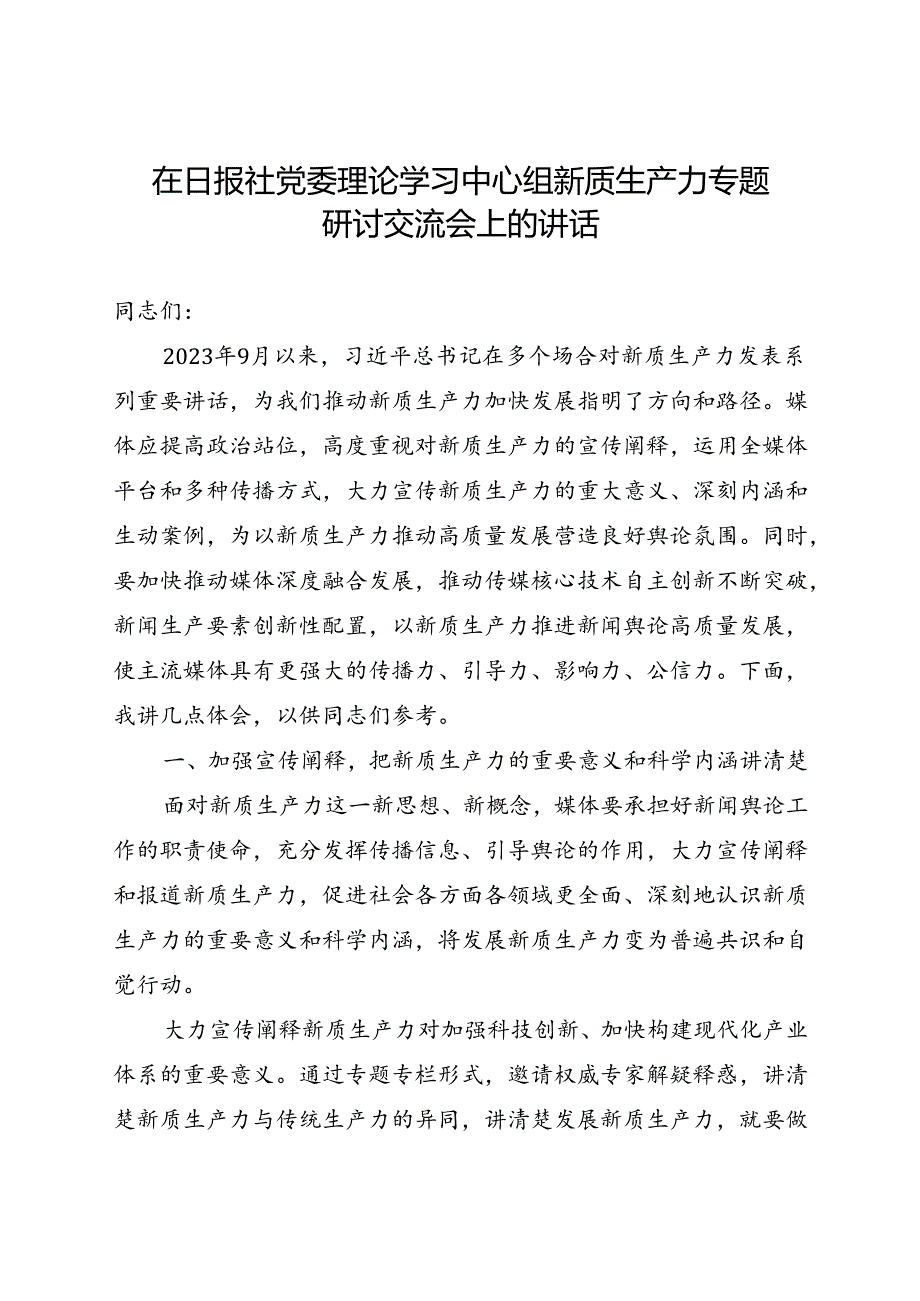 在日报社党委理论学习中心组新质生产力专题研讨交流会上的讲话

同志们：

2023年9月以来，习近平总书记在多个场合对新质生产力发表系列重要讲话，为我们推动新质生产力加快发展指明了方向和路径。媒体应提高政治站位，高度重视对新质生产力的宣传阐释，运用全媒体平台和多种传播方式，大力宣传新质生产力的重大意义、深刻内涵和生动案例，为以新质生产力推动高质量发展营造良好舆论氛围。同时，要加快推动媒体深度融合发展，推动传媒核心技术自主创新不断突破，新闻生产要素创新性配置，以新质生产力推进新闻舆论高质量发展，使主流媒体具有更强大的传播力、引导力、影响力、公信力。下面，我讲几点体会，以供同志们参考。

一、加强宣传阐释，把新质生产力的重要意义和科学内涵讲清楚

面对新质生产力这一新思想、新概念，媒体要承担好新闻舆论工作的职责使命，充分发挥传播信息、引导舆论的作用，大力宣传阐释和报道新质生产力，促进社会各方面各领域更全面、深刻地认识新质生产力的重要意义和科学内涵，将发展新质生产力变为普遍共识和自觉行动。

大力宣传阐释新质生产力对加强科技创新、加快构建现代化产业体系的重要意义。通过专题专栏形式，邀请权威专家解疑释惑，讲清楚新质生产力与传统生产力的异同，讲清楚发展新质生产力，就要做